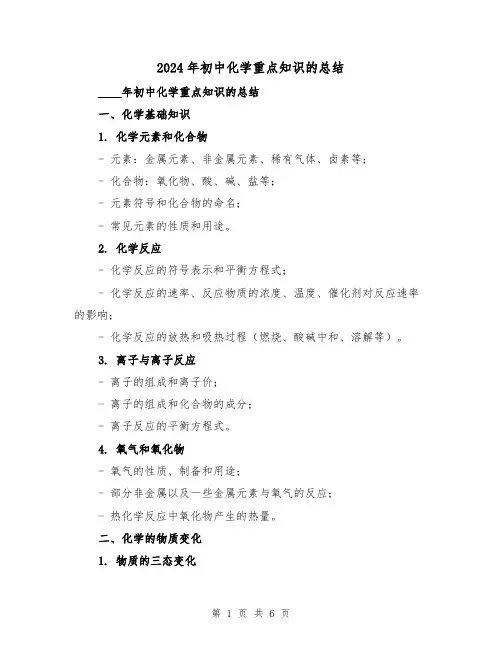 2024年初中化学重点知识的总结

____年初中化学重点知识的总结

一、化学基础知识

1. 化学元素和化合物

- 元素：金属元素、非金属元素、稀有气体、卤素等；

- 化合物：氧化物、酸、碱、盐等；

- 元素符号和化合物的命名；

- 常见元素的性质和用途。

2. 化学反应

- 化学反应的符号表示和平衡方程式；

- 化学反应的速率、反应物质的浓度、温度、催化剂对反应速率的影响；

- 化学反应的放热和吸热过程（燃烧、酸碱中和、溶解等）。

3. 离子与离子反应

- 离子的组成和离子价；

- 离子的组成和化合物的成分；

- 离子反应的平衡方程式。

4. 氧气和氧化物

- 氧气的性质、制备和用途；

- 部分非金属以及一些金属元素与氧气的反应；

- 热化学反应中氧化物产生的热量。

二、化学的物质变化

1. 物质的三态变化

第 1 页 共 6 页